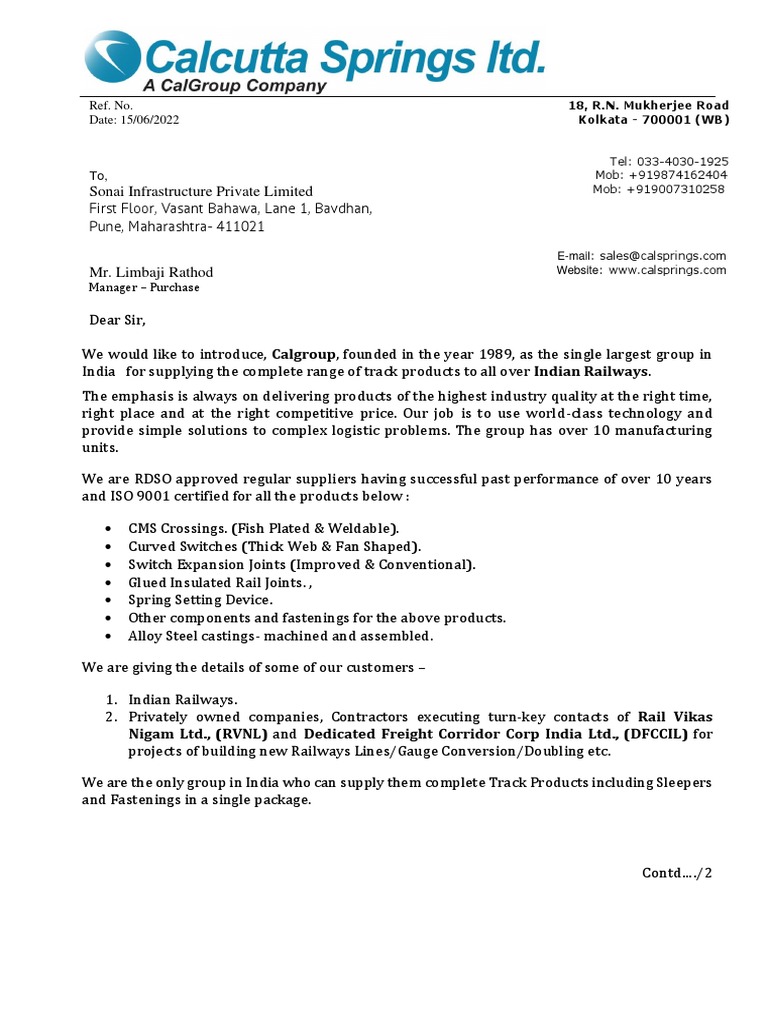 Calcutta Springs ltd.
A CalGroup Company

Ref. No.
Date: 15/06/2022

18, R.N. Mukherjee Road
Kolkata - 700001 (WB)

Tel: 033-4030-1925
Mob: +919874162404
Mob: +919007310258

E-mail: sales@calsprings.com
Website: www.calsprings.com

To,
Sonai Infrastructure Private Limited
First Floor, Vasant Bahawa, Lane 1, Bavdhan,
Pune, Maharashtra- 411021

Mr. Limbaji Rathod
Manager – Purchase

Dear Sir,

We would like to introduce, Calgroup, founded in the year 1989, as the single largest group in India for supplying the complete range of track products to all over Indian Railways.

The emphasis is always on delivering products of the highest industry quality at the right time, right place and at the right competitive price. Our job is to use world-class technology and provide simple solutions to complex logistic problems. The group has over 10 manufacturing units.

We are RDSO approved regular suppliers having successful past performance of over 10 years and ISO 9001 certified for all the products below :

• CMS Crossings. (Fish Plated & Weldable).
• Curved Switches (Thick Web & Fan Shaped).
• Switch Expansion Joints (Improved & Conventional).
• Glued Insulated Rail Joints. ,
• Spring Setting Device.
• Other components and fastenings for the above products.
• Alloy Steel castings- machined and assembled.

We are giving the details of some of our customers –

1. Indian Railways.
2. Privately owned companies, Contractors executing turn-key contacts of Rail Vikas Nigam Ltd., (RVNL) and Dedicated Freight Corridor Corp India Ltd., (DFCCIL) for projects of building new Railways Lines/Gauge Conversion/Doubling etc.

We are the only group in India who can supply them complete Track Products including Sleepers and Fastenings in a single package.

Contd…./2